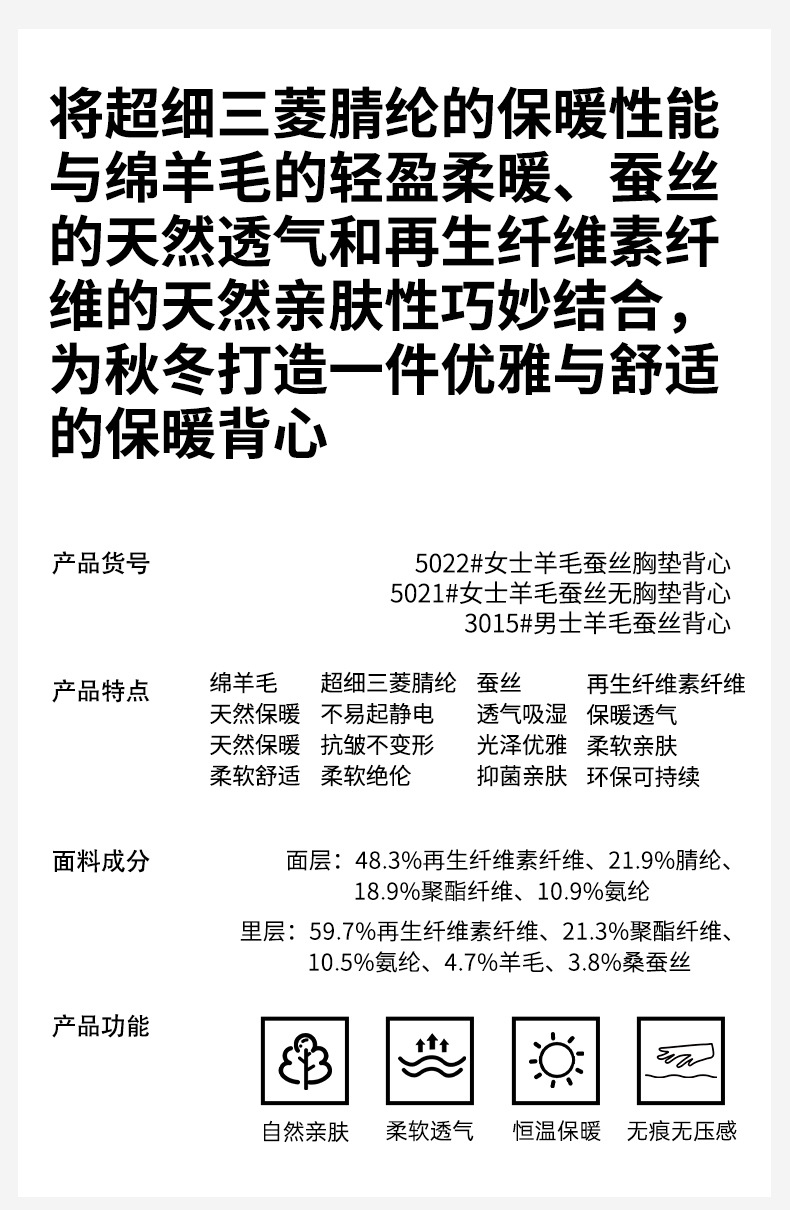 将超细三菱腈纶的保暖性能与绵羊毛的轻盈柔暖、蚕丝的天然透气和再生纤维素纤维的天然亲肤性巧妙结合，为秋冬打造一件优雅与舒适的保暖背心

产品货号

5022#女士羊毛蚕丝胸垫背心
5021#女士羊毛蚕丝无胸垫背心
3015#男士羊毛蚕丝背心

产品特点

| 绵羊毛 | 超细三菱腈纶 | 蚕丝 | 再生纤维素纤维 |
|---|---|---|---|
| 天然保暖 | 不易起静电 | 透气吸湿 | 保暖透气 |
| 天然保暖 | 抗皱不变形 | 光泽优雅 | 柔软亲肤 |
| 柔软舒适 | 柔软绝伦 | 抑菌亲肤 | 环保可持续 |

面料成分

面层：48.3%再生纤维素纤维、21.9%腈纶、18.9%聚酯纤维、10.9%氨纶

里层：59.7%再生纤维素纤维、21.3%聚酯纤维、10.5%氨纶、4.7%羊毛、3.8%桑蚕丝

产品功能

自然亲肤　柔软透气　恒温保暖　无痕无压感